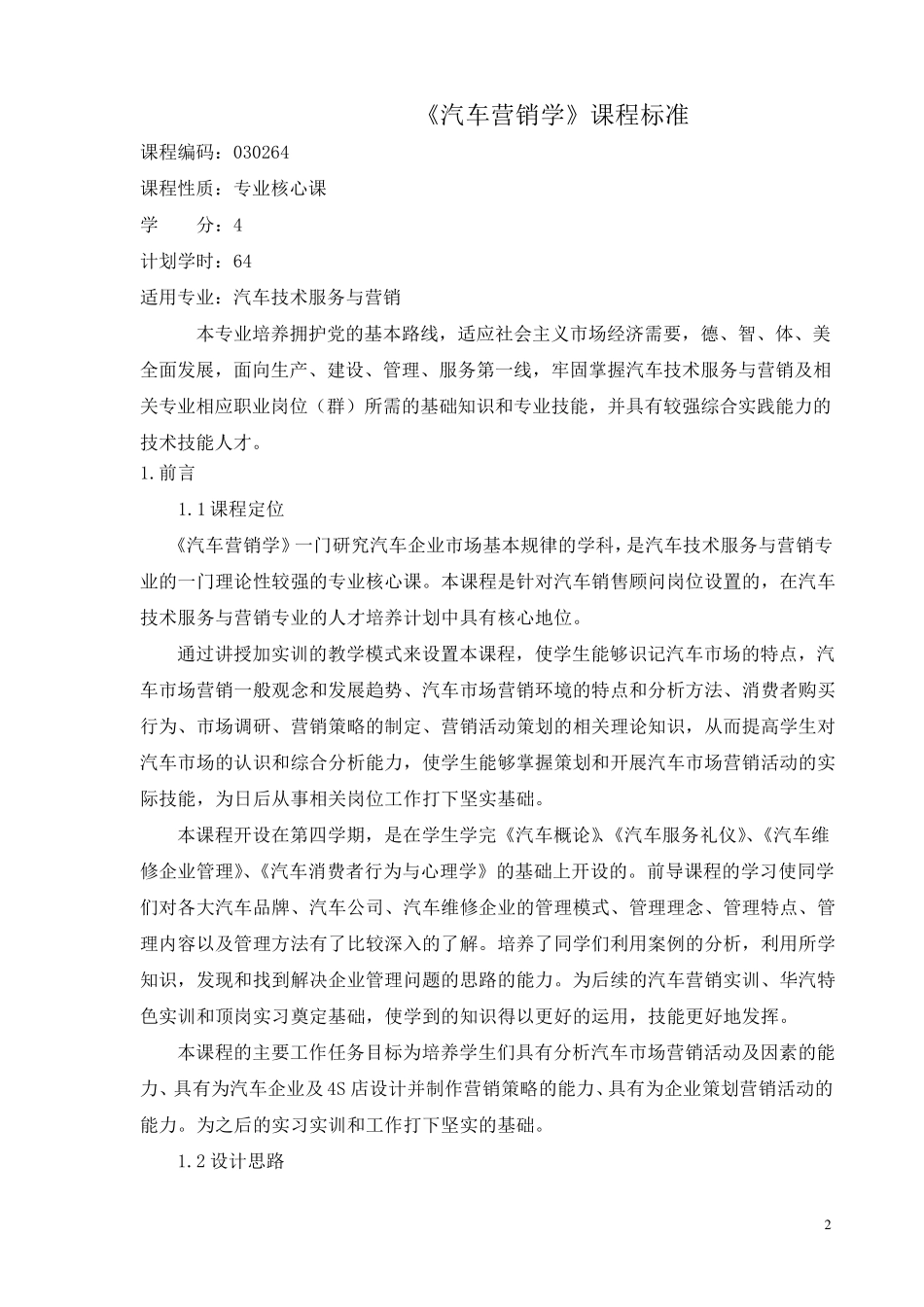 《汽车营销学》课程标准

课程编码：030264

课程性质：专业核心课

学　　分：4

计划学时：64

适用专业：汽车技术服务与营销

本专业培养拥护党的基本路线，适应社会主义市场经济需要，德、智、体、美全面发展，面向生产、建设、管理、服务第一线，牢固掌握汽车技术服务与营销及相关专业相应职业岗位（群）所需的基础知识和专业技能，并具有较强综合实践能力的技术技能人才。

1.前言

1.1课程定位

《汽车营销学》一门研究汽车企业市场基本规律的学科，是汽车技术服务与营销专业的一门理论性较强的专业核心课。本课程是针对汽车销售顾问岗位设置的，在汽车技术服务与营销专业的人才培养计划中具有核心地位。

通过讲授加实训的教学模式来设置本课程，使学生能够识记汽车市场的特点，汽车市场营销一般观念和发展趋势、汽车市场营销环境的特点和分析方法、消费者购买行为、市场调研、营销策略的制定、营销活动策划的相关理论知识，从而提高学生对汽车市场的认识和综合分析能力，使学生能够掌握策划和开展汽车市场营销活动的实际技能，为日后从事相关岗位工作打下坚实基础。

本课程开设在第四学期，是在学生学完《汽车概论》、《汽车服务礼仪》、《汽车维修企业管理》、《汽车消费者行为与心理学》的基础上开设的。前导课程的学习使同学们对各大汽车品牌、汽车公司、汽车维修企业的管理模式、管理理念、管理特点、管理内容以及管理方法有了比较深入的了解。培养了同学们利用案例的分析，利用所学知识，发现和找到解决企业管理问题的思路的能力。为后续的汽车营销实训、华汽特色实训和顶岗实习奠定基础，使学到的知识得以更好的运用，技能更好地发挥。

本课程的主要工作任务目标为培养学生们具有分析汽车市场营销活动及因素的能力、具有为汽车企业及4S店设计并制作营销策略的能力、具有为企业策划营销活动的能力。为之后的实习实训和工作打下坚实的基础。

1.2设计思路

2